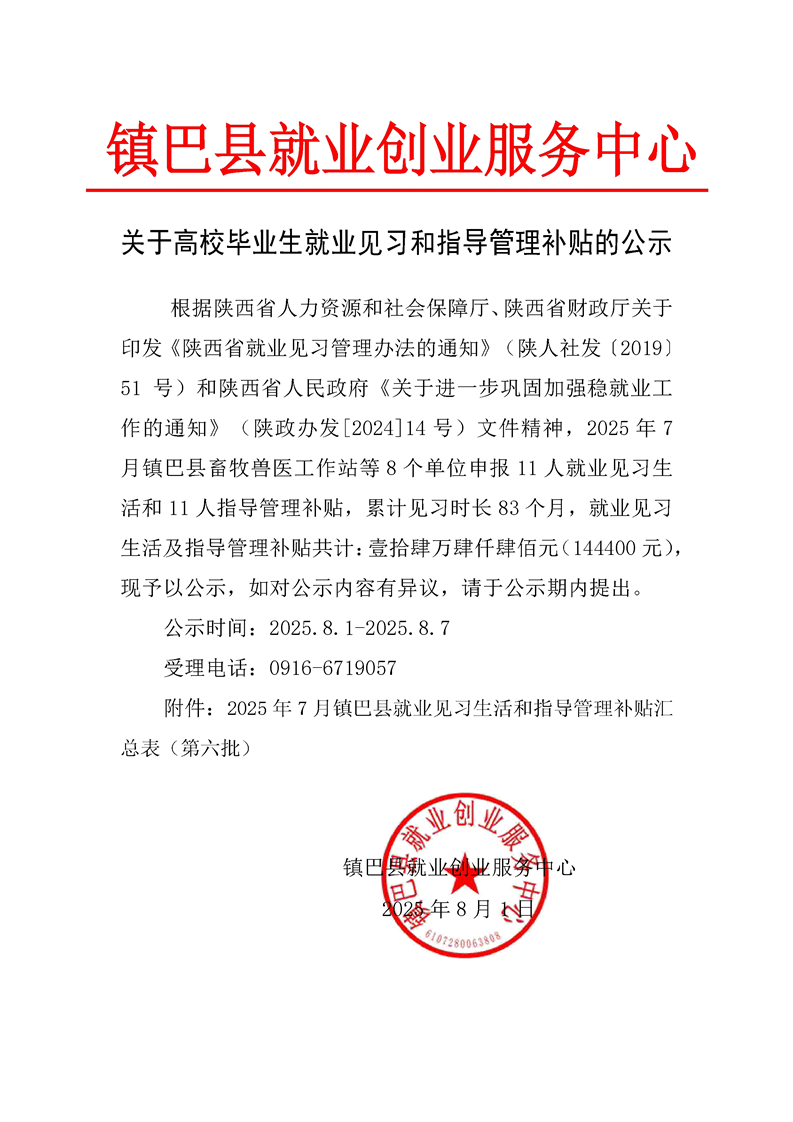 镇巴县就业创业服务中心

关于高校毕业生就业见习和指导管理补贴的公示

根据陕西省人力资源和社会保障厅、陕西省财政厅关于印发《陕西省就业见习管理办法的通知》（陕人社发〔2019〕51号）和陕西省人民政府《关于进一步巩固加强稳就业工作的通知》（陕政办发[2024]14号）文件精神，2025年7月镇巴县畜牧兽医工作站等8个单位申报11人就业见习生活和11人指导管理补贴，累计见习时长83个月，就业见习生活及指导管理补贴共计：壹拾肆万肆仟肆佰元（144400元），现予以公示，如对公示内容有异议，请于公示期内提出。

公示时间：2025.8.1-2025.8.7

受理电话：0916-6719057

附件：2025年7月镇巴县就业见习生活和指导管理补贴汇总表（第六批）

镇巴县就业创业服务中心

2025年8月1日

镇巴县就业创业服务中心
6107280063808